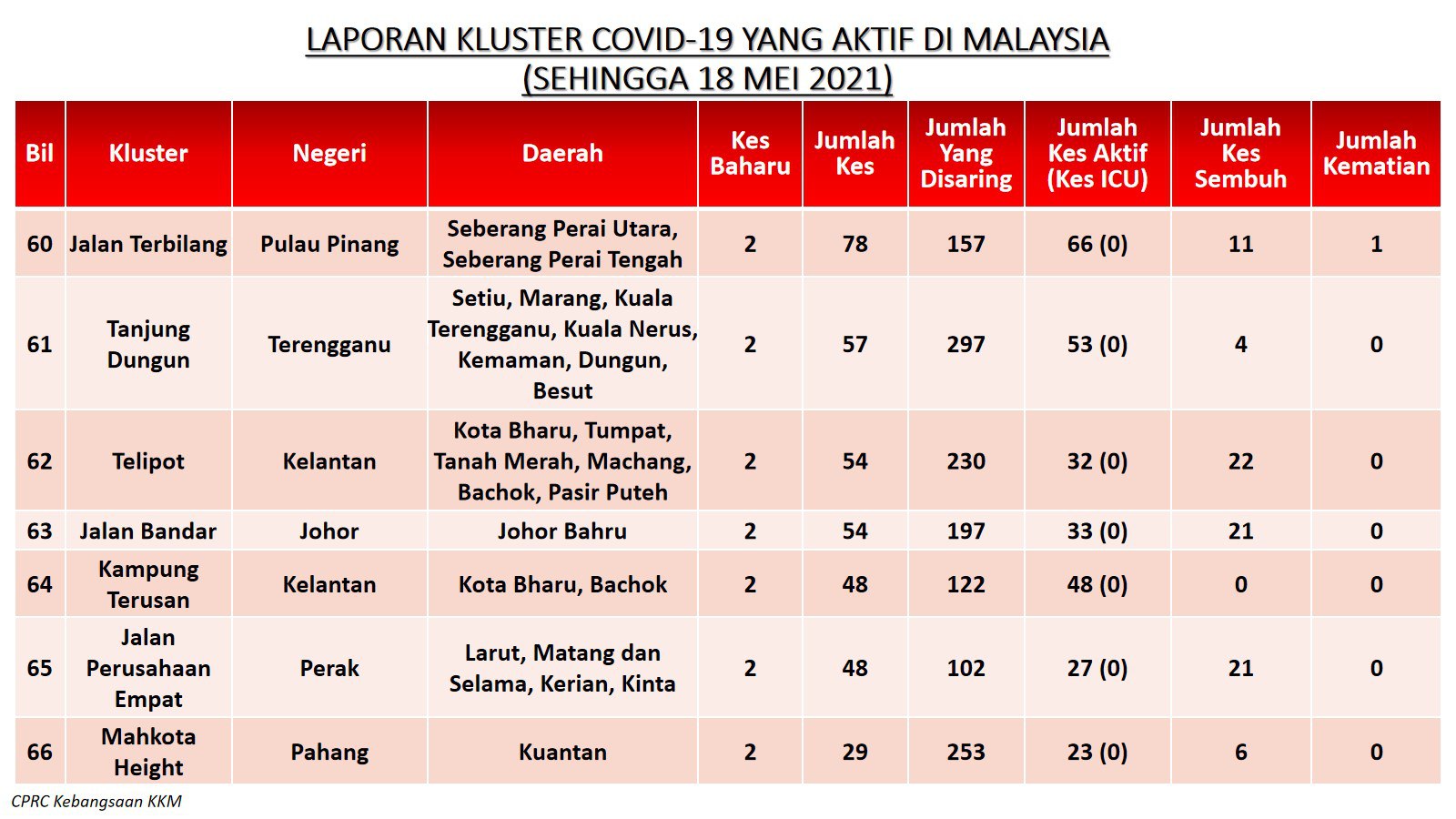 LAPORAN KLUSTER COVID-19 YANG AKTIF DI MALAYSIA
(SEHINGGA 18 MEI 2021)

| Bil | Kluster | Negeri | Daerah | Kes Baharu | Jumlah Kes | Jumlah Yang Disaring | Jumlah Kes Aktif (Kes ICU) | Jumlah Kes Sembuh | Jumlah Kematian |
|---|---|---|---|---|---|---|---|---|---|
| 60 | Jalan Terbilang | Pulau Pinang | Seberang Perai Utara, Seberang Perai Tengah | 2 | 78 | 157 | 66 (0) | 11 | 1 |
| 61 | Tanjung Dungun | Terengganu | Setiu, Marang, Kuala Terengganu, Kuala Nerus, Kemaman, Dungun, Besut | 2 | 57 | 297 | 53 (0) | 4 | 0 |
| 62 | Telipot | Kelantan | Kota Bharu, Tumpat, Tanah Merah, Machang, Bachok, Pasir Puteh | 2 | 54 | 230 | 32 (0) | 22 | 0 |
| 63 | Jalan Bandar | Johor | Johor Bahru | 2 | 54 | 197 | 33 (0) | 21 | 0 |
| 64 | Kampung Terusan | Kelantan | Kota Bharu, Bachok | 2 | 48 | 122 | 48 (0) | 0 | 0 |
| 65 | Jalan Perusahaan Empat | Perak | Larut, Matang dan Selama, Kerian, Kinta | 2 | 48 | 102 | 27 (0) | 21 | 0 |
| 66 | Mahkota Height | Pahang | Kuantan | 2 | 29 | 253 | 23 (0) | 6 | 0 |

CPRC Kebangsaan KKM